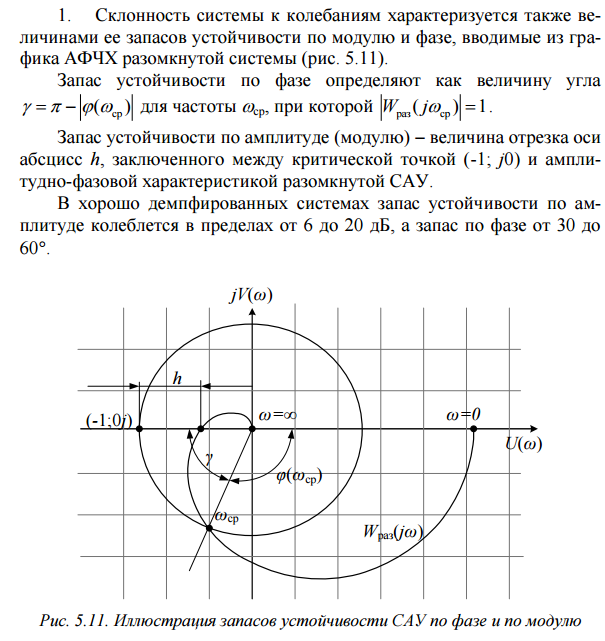 1. Склонность системы к колебаниям характеризуется также величинами ее запасов устойчивости по модулю и фазе, вводимые из графика АФЧХ разомкнутой системы (рис. 5.11).

Запас устойчивости по фазе определяют как величину угла $\gamma = \pi - |\varphi(\omega_{ср})|$ для частоты $\omega_{ср}$, при которой $|W_{раз}(j\omega_{ср})| = 1$.

Запас устойчивости по амплитуде (модулю) – величина отрезка оси абсцисс $h$, заключенного между критической точкой (-1; $j$0) и амплитудно-фазовой характеристикой разомкнутой САУ.

В хорошо демпфированных системах запас устойчивости по амплитуде колеблется в пределах от 6 до 20 дБ, а запас по фазе от 30 до 60°.

$jV(\omega)$
$h$
(-1;0$j$)
$\omega=\infty$
$\omega=0$
$U(\omega)$
$\gamma$
$\varphi(\omega_{ср})$
$\omega_{ср}$
$W_{раз}(j\omega)$

Рис. 5.11. Иллюстрация запасов устойчивости САУ по фазе и по модулю